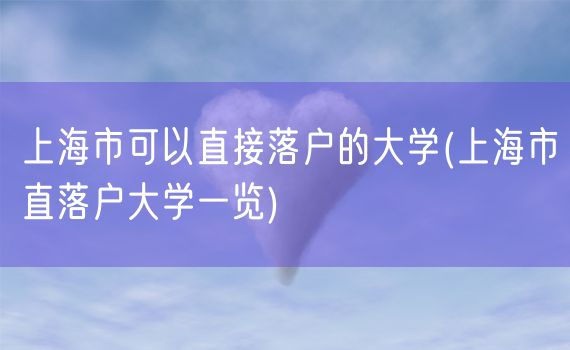 上海市可以直接落户的大学(上海市直落户大学一览)